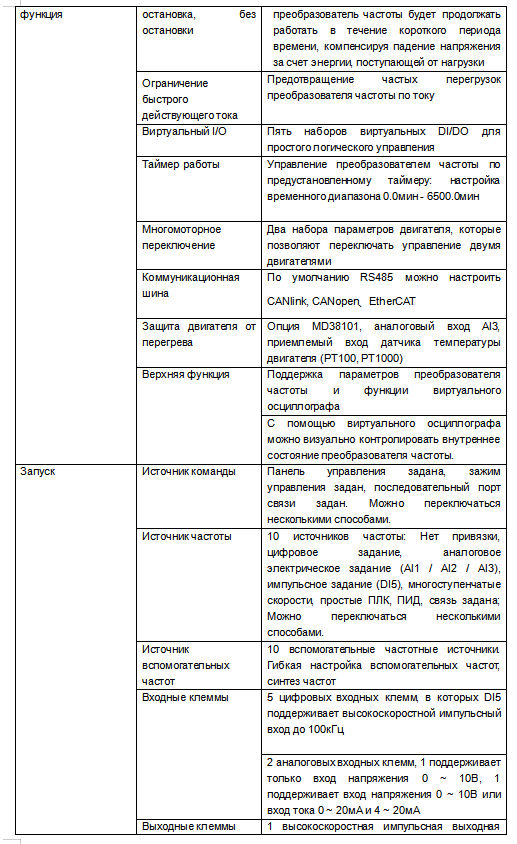 | функция | остановка, без остановки | преобразователь частоты будет продолжать работать в течение короткого периода времени, компенсируя падение напряжения за счет энергии, поступающей от нагрузки |
|---|---|---|
| | Ограничение быстрого действующего тока | Предотвращение частых перегрузок преобразователя частоты по току |
| | Виртуальный I/O | Пять наборов виртуальных DI/DO для простого логического управления |
| | Таймер работы | Управление преобразователем частоты по предустановленному таймеру: настройка временного диапазона 0.0мин - 6500.0мин |
| | Многомоторное переключение | Два набора параметров двигателя, которые позволяют переключать управление двумя двигателями |
| | Коммуникационная шина | По умолчанию RS485 можно настроить CANlink, CANopen, EtherCAT |
| | Защита двигателя от перегрева | Опция MD38101, аналоговый вход AI3, приемлемый вход датчика температуры двигателя (PT100, PT1000) |
| | Верхняя функция | Поддержка параметров преобразователя частоты и функции виртуального осциллографа |
| | | С помощью виртуального осциллографа можно визуально контролировать внутреннее состояние преобразователя частоты. |
| Запуск | Источник команды | Панель управления задана, зажим управления задан, последовательный порт связи задан. Можно переключаться несколькими способами. |
| | Источник частоты | 10 источников частоты: Нет привязки, цифровое задание, аналоговое электрическое задание (AI1 / AI2 / AI3), импульсное задание (DI5), многоступенчатые скорости, простые ПЛК, ПИД, связь задана; Можно переключаться несколькими способами. |
| | Источник вспомогательных частот | 10 вспомогательные частотные источники. Гибкая настройка вспомогательных частот, синтез частот |
| | Входные клеммы | 5 цифровых входных клемм, в которых DI5 поддерживает высокоскоростной импульсный вход до 100кГц |
| | | 2 аналоговых входных клемм, 1 поддерживает только вход напряжения 0 ~ 10В, 1 поддерживает вход напряжения 0 ~ 10В или вход тока 0 ~ 20мА и 4 ~ 20мА |
| | Выходные клеммы | 1 высокоскоростная импульсная выходная |